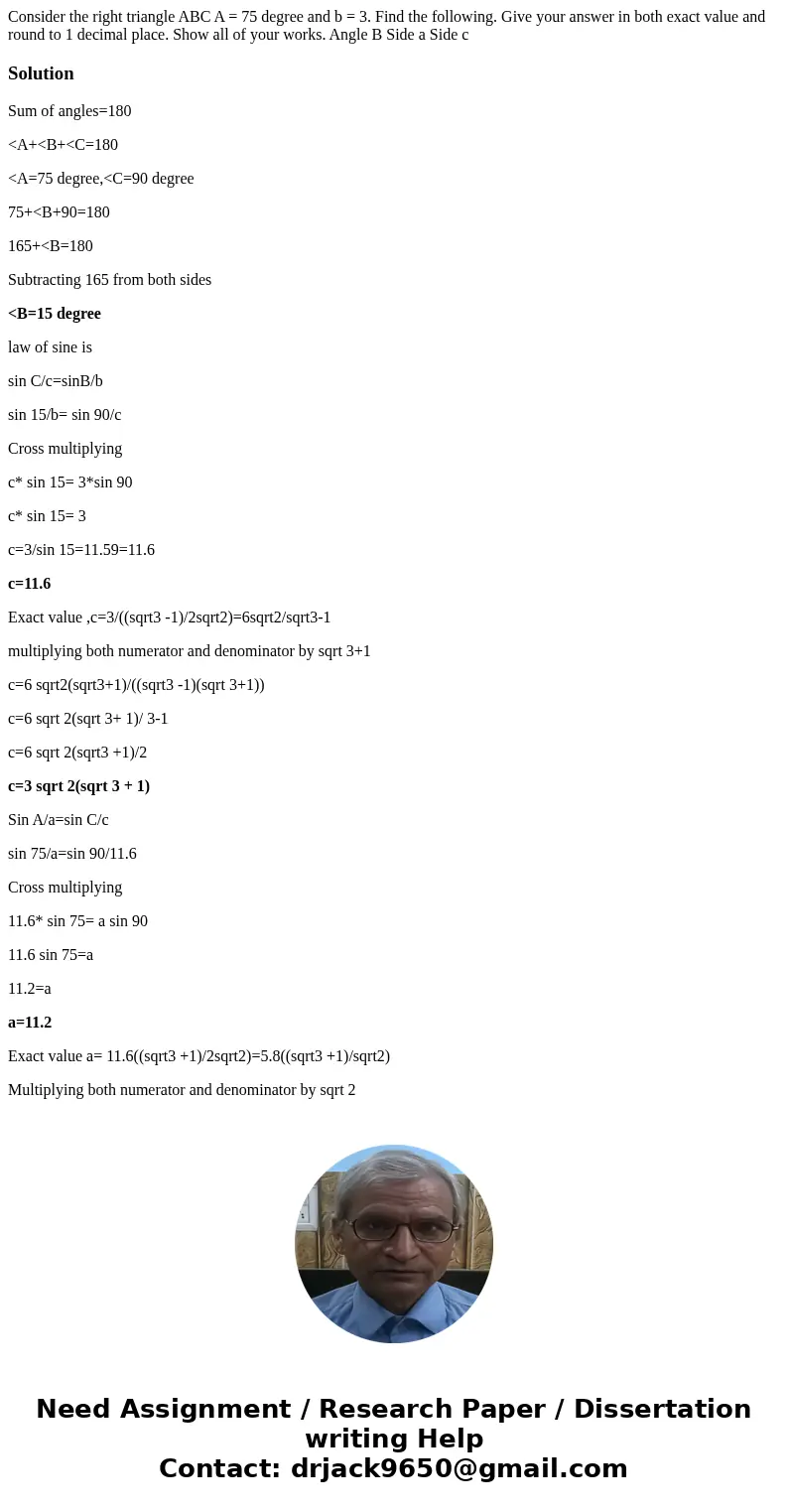 Consider the right triangle ABC A = 75 degree and b = 3. Find the following. Give your answer in both exact value and round to 1 decimal place. Show all of your works. Angle B Side a Side c

Solution

Sum of angles=180

<A+<B+<C=180

<A=75 degree,<C=90 degree

75+<B+90=180

165+<B=180

Subtracting 165 from both sides

<B=15 degree

law of sine is

sin C/c=sinB/b

sin 15/b= sin 90/c

Cross multiplying

c* sin 15= 3*sin 90

c* sin 15= 3

c=3/sin 15=11.59=11.6

c=11.6

Exact value ,c=3/((sqrt3 -1)/2sqrt2)=6sqrt2/sqrt3-1

multiplying both numerator and denominator by sqrt 3+1

c=6 sqrt2(sqrt3+1)/((sqrt3 -1)(sqrt 3+1))

c=6 sqrt 2(sqrt 3+ 1)/ 3-1

c=6 sqrt 2(sqrt3 +1)/2

c=3 sqrt 2(sqrt 3 + 1)

Sin A/a=sin C/c

sin 75/a=sin 90/11.6

Cross multiplying

11.6* sin 75= a sin 90

11.6 sin 75=a

11.2=a

a=11.2

Exact value a= 11.6((sqrt3 +1)/2sqrt2)=5.8((sqrt3 +1)/sqrt2)

Multiplying both numerator and denominator by sqrt 2

Need Assignment / Research Paper / Dissertation writing Help
Contact: drjack9650@gmail.com